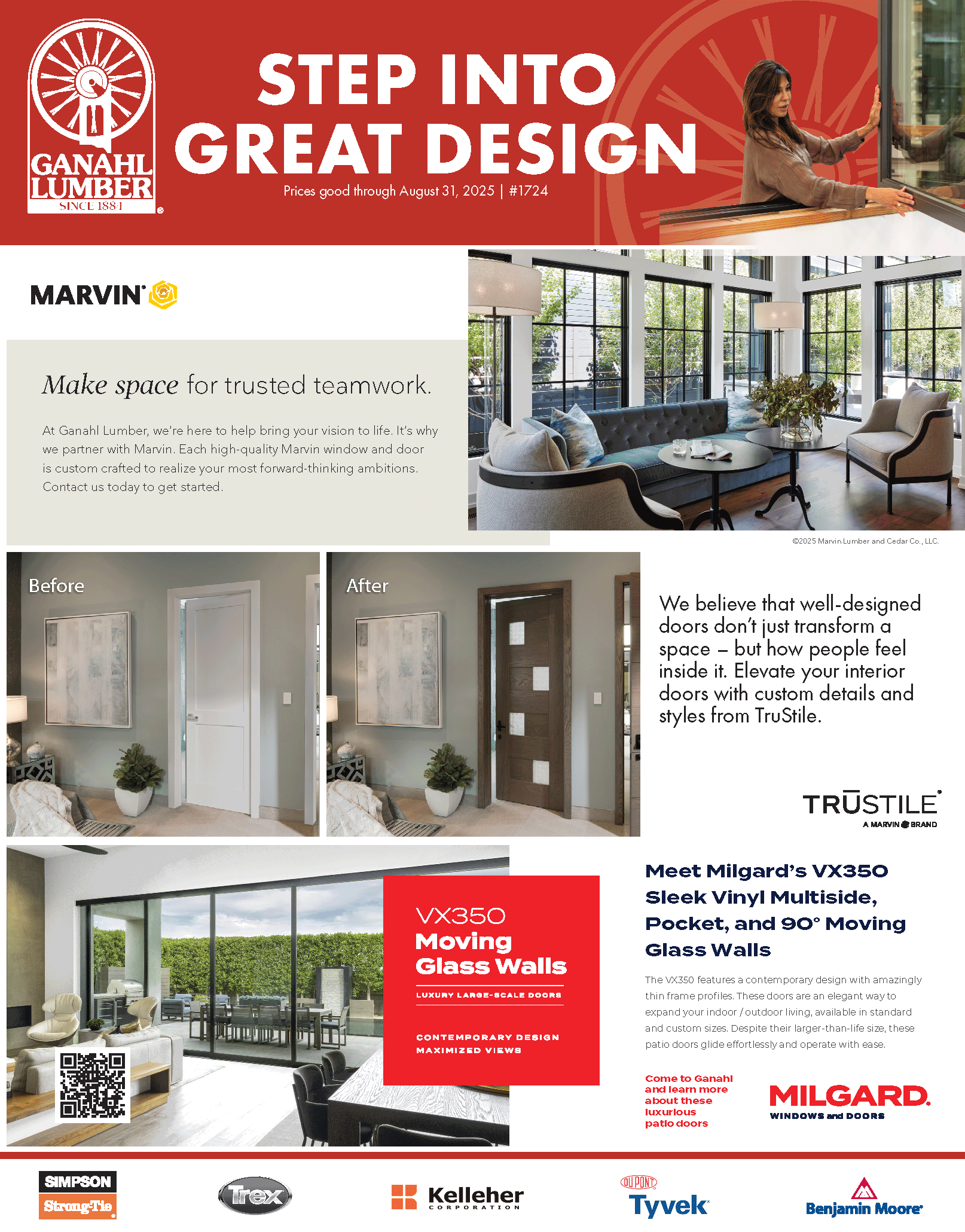 GANAHL LUMBER SINCE 1884

STEP INTO GREAT DESIGN

Prices good through August 31, 2025 | #1724

MARVIN

Make space for trusted teamwork.

At Ganahl Lumber, we're here to help bring your vision to life. It's why we partner with Marvin. Each high-quality Marvin window and door is custom crafted to realize your most forward-thinking ambitions. Contact us today to get started.

©2025 Marvin Lumber and Cedar Co., LLC.

Before

After

We believe that well-designed doors don't just transform a space – but how people feel inside it. Elevate your interior doors with custom details and styles from TruStile.

TRUSTILE
A MARVIN BRAND

VX350
Moving Glass Walls

LUXURY LARGE-SCALE DOORS

CONTEMPORARY DESIGN
MAXIMIZED VIEWS

Meet Milgard's VX350 Sleek Vinyl Multiside, Pocket, and 90° Moving Glass Walls

The VX350 features a contemporary design with amazingly thin frame profiles. These doors are an elegant way to expand your indoor / outdoor living, available in standard and custom sizes. Despite their larger-than-life size, these patio doors glide effortlessly and operate with ease.

Come to Ganahl and learn more about these luxurious patio doors

MILGARD.
WINDOWS and DOORS

SIMPSON Strong-Tie

Trex

Kelleher CORPORATION

DUPONT Tyvek

Benjamin Moore